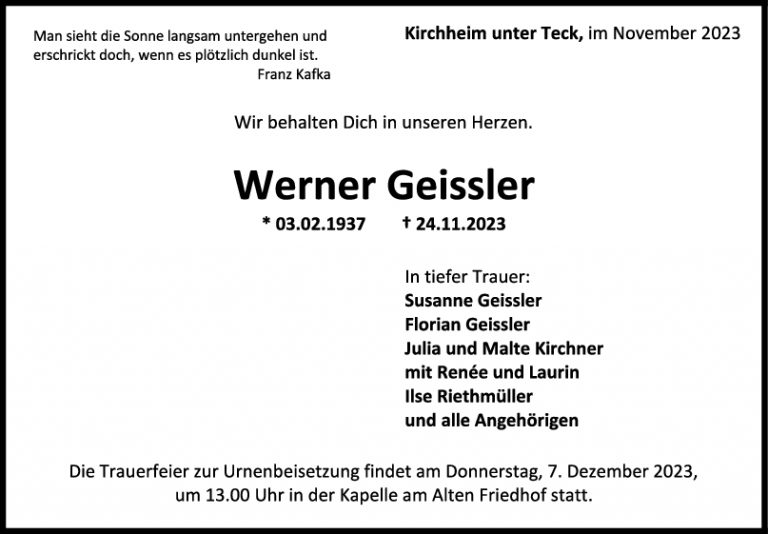 Man sieht die Sonne langsam untergehen und erschrickt doch, wenn es plötzlich dunkel ist.
Franz Kafka

Kirchheim unter Teck, im November 2023

Wir behalten Dich in unseren Herzen.

Werner Geissler

* 03.02.1937 † 24.11.2023

In tiefer Trauer:
Susanne Geissler
Florian Geissler
Julia und Malte Kirchner
mit Renée und Laurin
Ilse Riethmüller
und alle Angehörigen

Die Trauerfeier zur Urnenbeisetzung findet am Donnerstag, 7. Dezember 2023, um 13.00 Uhr in der Kapelle am Alten Friedhof statt.